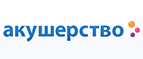 акушерство